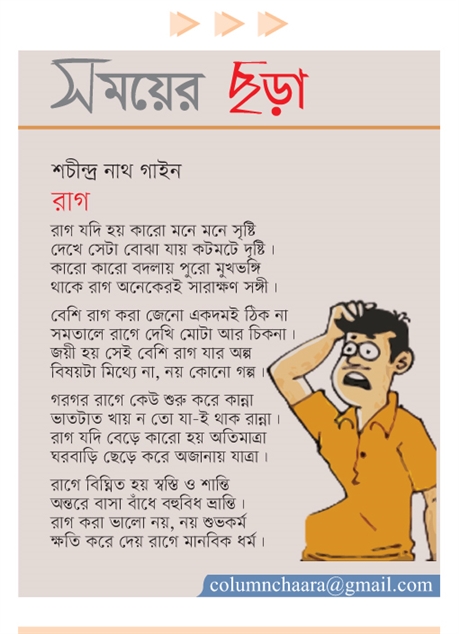 সময়ের ছড়া

শচীন্দ্র নাথ গাইন
রাগ

রাগ যদি হয় কারো মনে মনে সৃষ্টি
দেখে সেটা বোঝা যায় কটমটে দৃষ্টি।
কারো কারো বদলায় পুরো মুখভঙ্গি
থাকে রাগ অনেকেরই সারাক্ষণ সঙ্গী।

বেশি রাগ করা জেনো একদমই ঠিক না
সমতালে রাগে দেখি মোটা আর চিকনা।
জয়ী হয় সেই বেশি রাগ যার অল্প
বিষয়টা মিথ্যে না, নয় কোনো গল্প।

গরগর রাগে কেউ শুরু করে কান্না
ভাতটাত খায় ন তো যা-ই থাক রান্না।
রাগ যদি বেড়ে কারো হয় অতিমাত্রা
ঘরবাড়ি ছেড়ে করে অজানায় যাত্রা।

রাগে বিঘ্নিত হয় স্বস্তি ও শান্তি
অন্তরে বাসা বাঁধে বহুবিধ ভ্রান্তি।
রাগ করা ভালো নয়, নয় শুভকর্ম
ক্ষতি করে দেয় রাগে মানবিক ধর্ম।

columnchaara@gmail.com